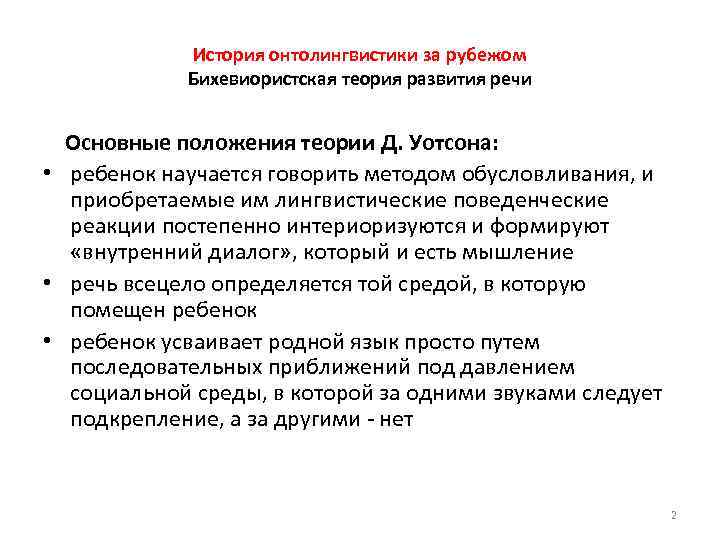 История онтолингвистики за рубежом
Бихевиористская теория развития речи

Основные положения теории Д. Уотсона:

• ребенок научается говорить методом обусловливания, и приобретаемые им лингвистические поведенческие реакции постепенно интериоризуются и формируют «внутренний диалог», который и есть мышление
• речь всецело определяется той средой, в которую помещен ребенок
• ребенок усваивает родной язык просто путем последовательных приближений под давлением социальной среды, в которой за одними звуками следует подкрепление, а за другими - нет

2